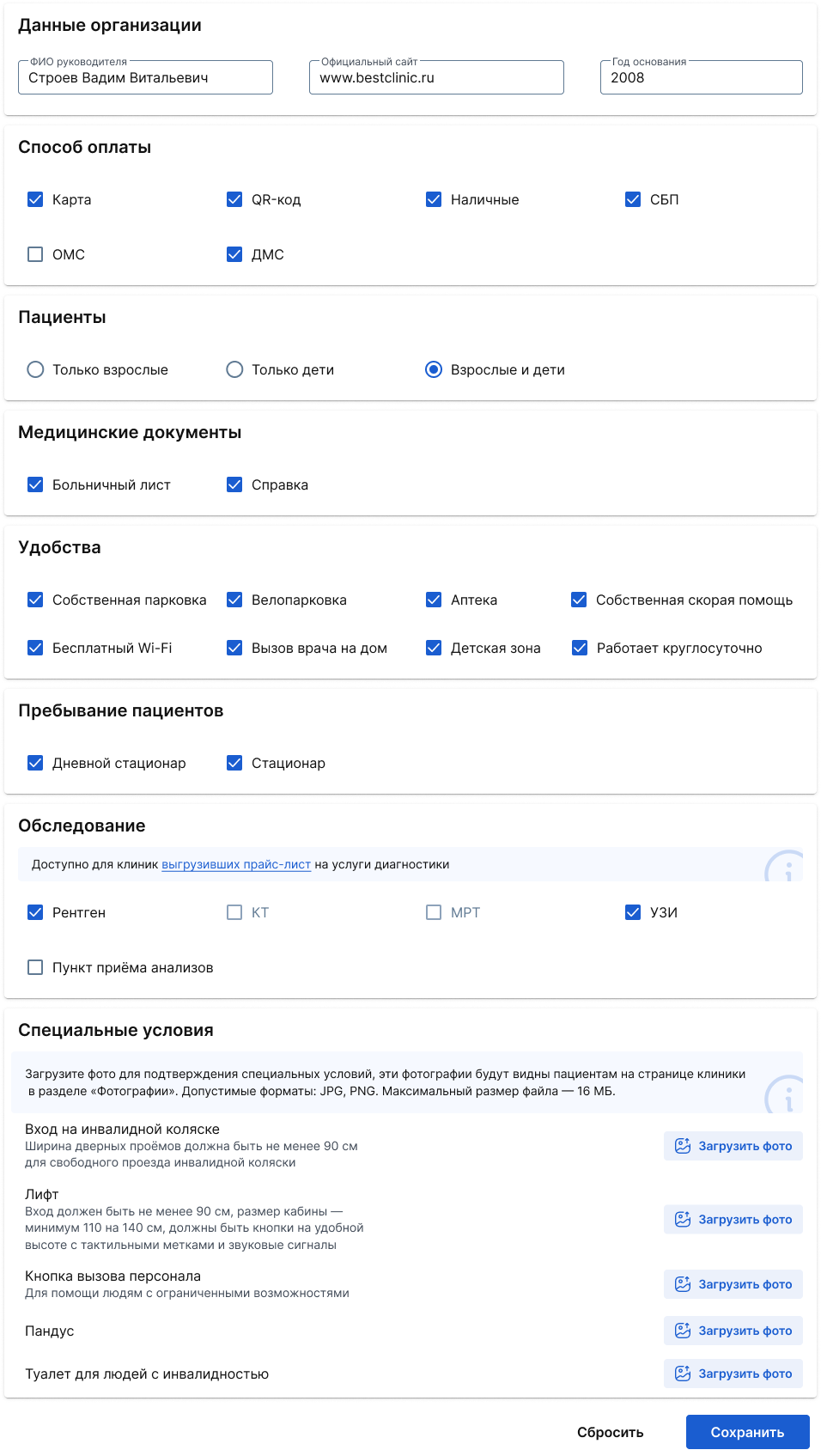 Данные организации

ФИО руководителя
Строев Вадим Витальевич

Официальный сайт
www.bestclinic.ru

Год основания
2008

Способ оплаты

Карта
QR-код
Наличные
СБП
ОМС
ДМС

Пациенты

Только взрослые
Только дети
Взрослые и дети

Медицинские документы

Больничный лист
Справка

Удобства

Собственная парковка
Велопарковка
Аптека
Собственная скорая помощь
Бесплатный Wi-Fi
Вызов врача на дом
Детская зона
Работает круглосуточно

Пребывание пациентов

Дневной стационар
Стационар

Обследование

Доступно для клиник выгрузивших прайс-лист на услуги диагностики

Рентген
КТ
МРТ
УЗИ
Пункт приёма анализов

Специальные условия

Загрузите фото для подтверждения специальных условий, эти фотографии будут видны пациентам на странице клиники в разделе «Фотографии». Допустимые форматы: JPG, PNG. Максимальный размер файла — 16 МБ.

Вход на инвалидной коляске
Ширина дверных проёмов должна быть не менее 90 см для свободного проезда инвалидной коляски
Загрузить фото

Лифт
Вход должен быть не менее 90 см, размер кабины — минимум 110 на 140 см, должны быть кнопки на удобной высоте с тактильными метками и звуковые сигналы
Загрузить фото

Кнопка вызова персонала
Для помощи людям с ограниченными возможностями
Загрузить фото

Пандус
Загрузить фото

Туалет для людей с инвалидностью
Загрузить фото

Сбросить
Сохранить